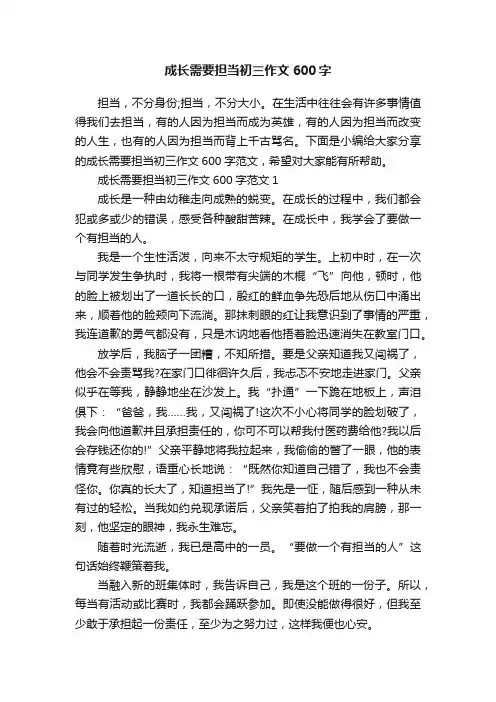 成长需要担当初三作文 600 字

担当，不分身份;担当，不分大小。在生活中往往会有许多事情值得我们去担当，有的人因为担当而成为英雄，有的人因为担当而改变的人生，也有的人因为担当而背上千古骂名。下面是小编给大家分享的成长需要担当初三作文 600 字范文，希望对大家能有所帮助。

成长需要担当初三作文 600 字范文 1

成长是一种由幼稚走向成熟的蜕变。在成长的过程中，我们都会犯或多或少的错误，感受各种酸甜苦辣。在成长中，我学会了要做一个有担当的人。

我是一个生性活泼，向来不太守规矩的学生。上初中时，在一次与同学发生争执时，我将一根带有尖端的木棍“飞”向他，顿时，他的脸上被划出了一道长长的口，殷红的鲜血争先恐后地从伤口中涌出来，顺着他的脸颊向下流淌。那抹刺眼的红让我意识到了事情的严重，我连道歉的勇气都没有，只是木讷地看他捂着脸迅速消失在教室门口。

放学后，我脑子一团糟，不知所措。要是父亲知道我又闯祸了，他会不会责骂我?在家门口徘徊许久后，我忐忑不安地走进家门。父亲似乎在等我，静静地坐在沙发上。我“扑通”一下跪在地板上，声泪俱下：“爸爸，我……我，又闯祸了!这次不小心将同学的脸划破了，我会向他道歉并且承担责任的，你可不可以帮我付医药费给他?我以后会存钱还你的!”父亲平静地将我拉起来，我偷偷的瞥了一眼，他的表情竟有些欣慰，语重心长地说：“既然你知道自己错了，我也不会责怪你。你真的长大了，知道担当了!”我先是一怔，随后感到一种从未有过的轻松。当我如约兑现承诺后，父亲笑着拍了拍我的肩膀，那一刻，他坚定的眼神，我永生难忘。

随着时光流逝，我已是高中的一员。“要做一个有担当的人”这句话始终鞭策着我。

当融入新的班集体时，我告诉自己，我是这个班的一份子。所以，每当有活动或比赛时，我都会踊跃参加。即使没能做得很好，但我至少敢于承担起一份责任，至少为之努力过，这样我便也心安。